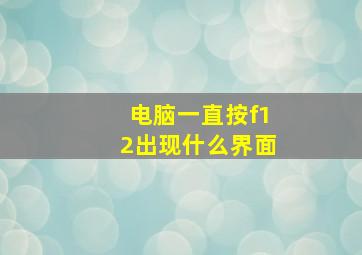 电脑一直按f12出现什么界面